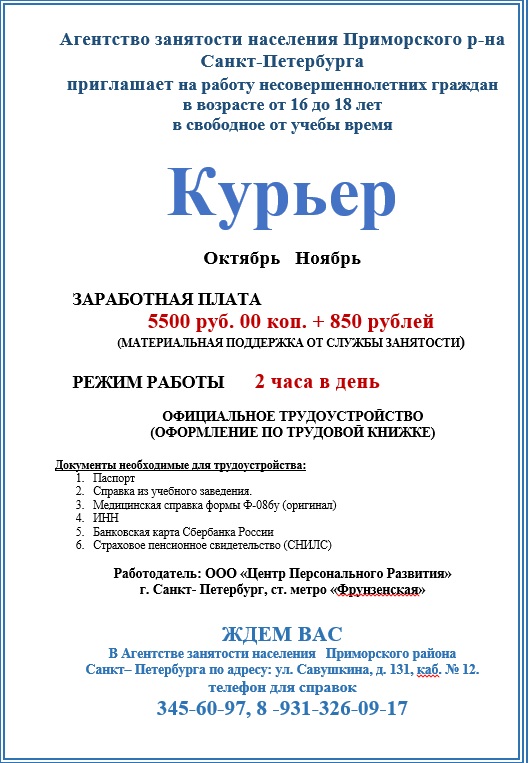 Агентство занятости населения Приморского р-на Санкт-Петербурга
приглашает на работу несовершеннолетних граждан в возрасте от 16 до 18 лет
в свободное от учебы время

Курьер

Октябрь Ноябрь

ЗАРАБОТНАЯ ПЛАТА
5500 руб. 00 коп. + 850 рублей
(МАТЕРИАЛЬНАЯ ПОДДЕРЖКА ОТ СЛУЖБЫ ЗАНЯТОСТИ)

РЕЖИМ РАБОТЫ 2 часа в день

ОФИЦИАЛЬНОЕ ТРУДОУСТРОЙСТВО
(ОФОРМЛЕНИЕ ПО ТРУДОВОЙ КНИЖКЕ)

Документы необходимые для трудоустройства:
1. Паспорт
2. Справка из учебного заведения.
3. Медицинская справка формы Ф-086у (оригинал)
4. ИНН
5. Банковская карта Сбербанка России
6. Страховое пенсионное свидетельство (СНИЛС)

Работодатель: ООО «Центр Персонального Развития»
г. Санкт- Петербург, ст. метро «Фрунзенская»

ЖДЕМ ВАС
В Агентстве занятости населения Приморского района
Санкт– Петербурга по адресу: ул. Савушкина, д. 131, каб. № 12.
телефон для справок
345-60-97, 8 -931-326-09-17